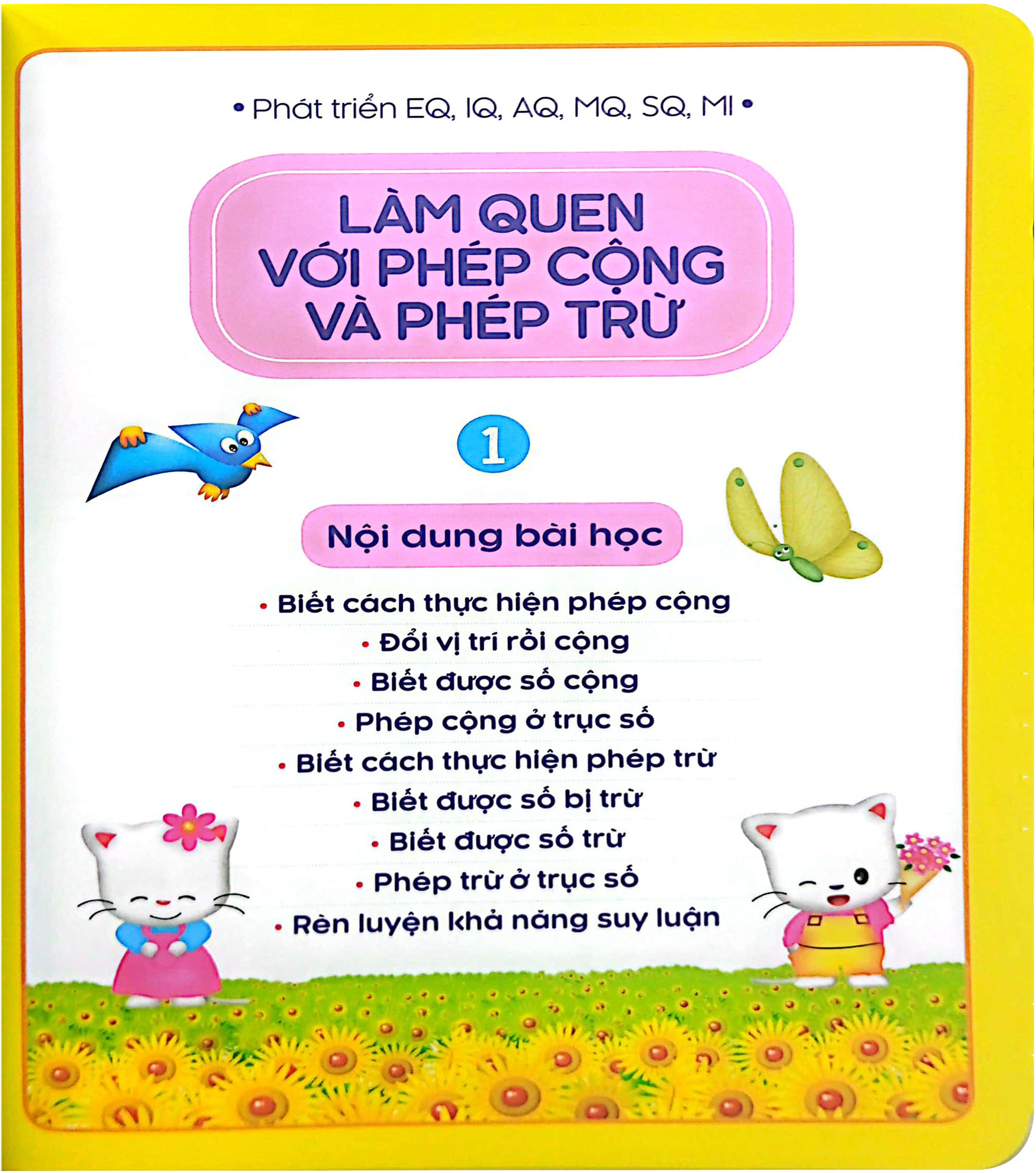 • Phát triển EQ, IQ, AQ, MQ, SQ, MI •

LÀM QUEN VỚI PHÉP CỘNG VÀ PHÉP TRỪ

1

Nội dung bài học

• Biết cách thực hiện phép cộng
• Đổi vị trí rồi cộng
• Biết được số cộng
• Phép cộng ở trục số
• Biết cách thực hiện phép trừ
• Biết được số bị trừ
• Biết được số trừ
• Phép trừ ở trục số
• Rèn luyện khả năng suy luận